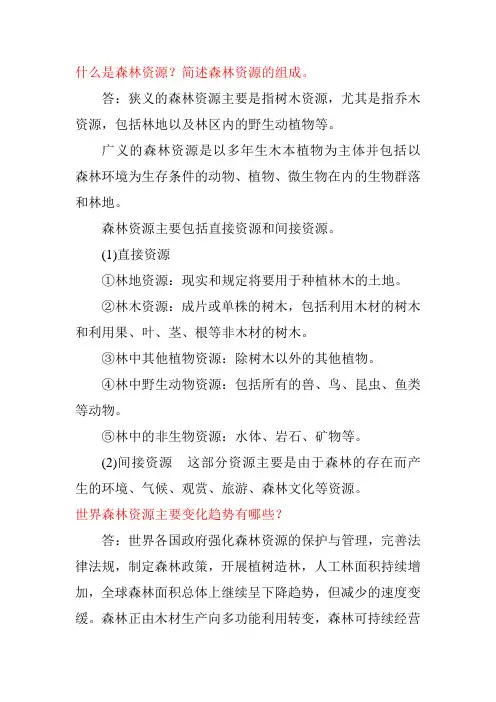 什么是森林资源？简述森林资源的组成。

答：狭义的森林资源主要是指树木资源，尤其是指乔木资源，包括林地以及林区内的野生动植物等。

广义的森林资源是以多年生木本植物为主体并包括以森林环境为生存条件的动物、植物、微生物在内的生物群落和林地。

森林资源主要包括直接资源和间接资源。

(1)直接资源

①林地资源：现实和规定将要用于种植林木的土地。

②林木资源：成片或单株的树木，包括利用木材的树木和利用果、叶、茎、根等非木材的树木。

③林中其他植物资源：除树木以外的其他植物。

④林中野生动物资源：包括所有的兽、鸟、昆虫、鱼类等动物。

⑤林中的非生物资源：水体、岩石、矿物等。

(2)间接资源　这部分资源主要是由于森林的存在而产生的环境、气候、观赏、旅游、森林文化等资源。

世界森林资源主要变化趋势有哪些？

答：世界各国政府强化森林资源的保护与管理，完善法律法规，制定森林政策，开展植树造林，人工林面积持续增加，全球森林面积总体上继续呈下降趋势，但减少的速度变缓。森林正由木材生产向多功能利用转变，森林可持续经营